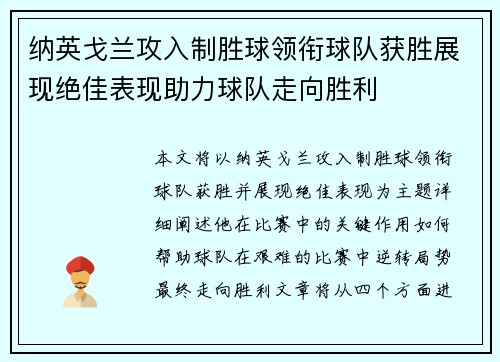 纳英戈兰攻入制胜球领衔球队获胜展现绝佳表现助力球队走向胜利

本文将以纳英戈兰攻入制胜球领衔球队获胜并展现绝佳表现为主题详细阐述他在比赛中的关键作用如何帮助球队在艰难的比赛中逆转局势最终走向胜利文章将从四个方面进